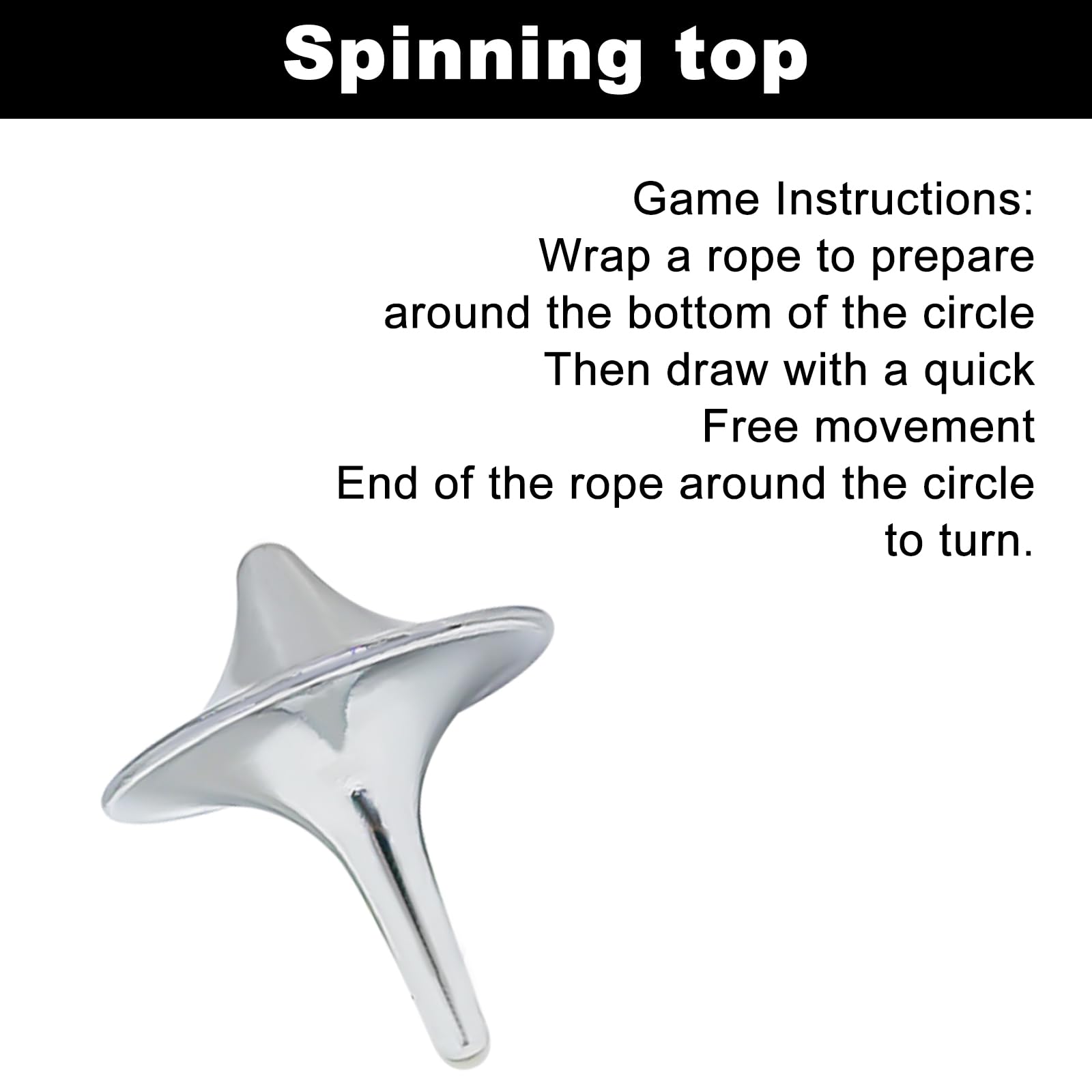 Spinning top

Game Instructions:
Wrap a rope to prepare
around the bottom of the circle
Then draw with a quick
Free movement
End of the rope around the circle
to turn.